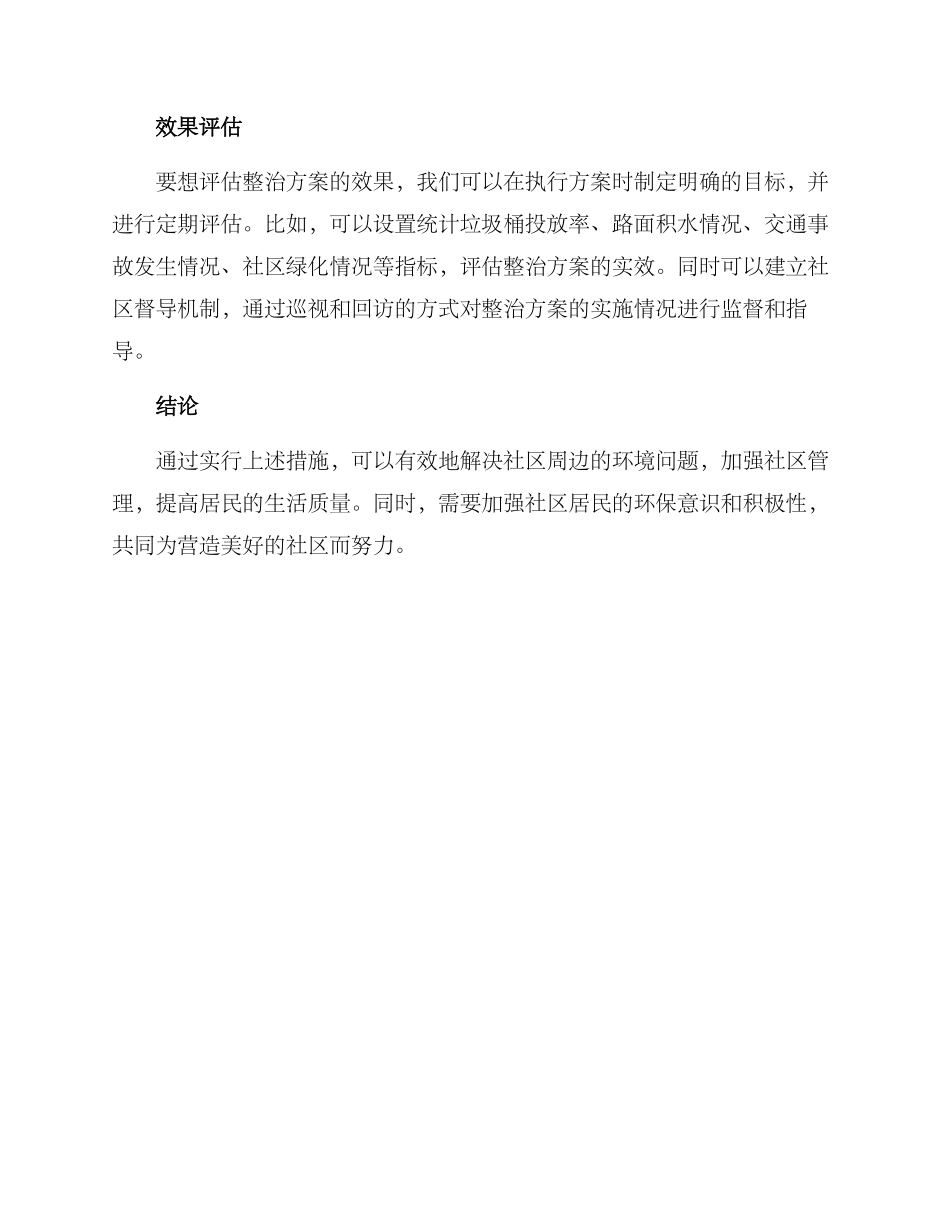 效果评估

要想评估整治方案的效果，我们可以在执行方案时制定明确的目标，并进行定期评估。比如，可以设置统计垃圾桶投放率、路面积水情况、交通事故发生情况、社区绿化情况等指标，评估整治方案的实效。同时可以建立社区督导机制，通过巡视和回访的方式对整治方案的实施情况进行监督和指导。

结论

通过实行上述措施，可以有效地解决社区周边的环境问题，加强社区管理，提高居民的生活质量。同时，需要加强社区居民的环保意识和积极性，共同为营造美好的社区而努力。